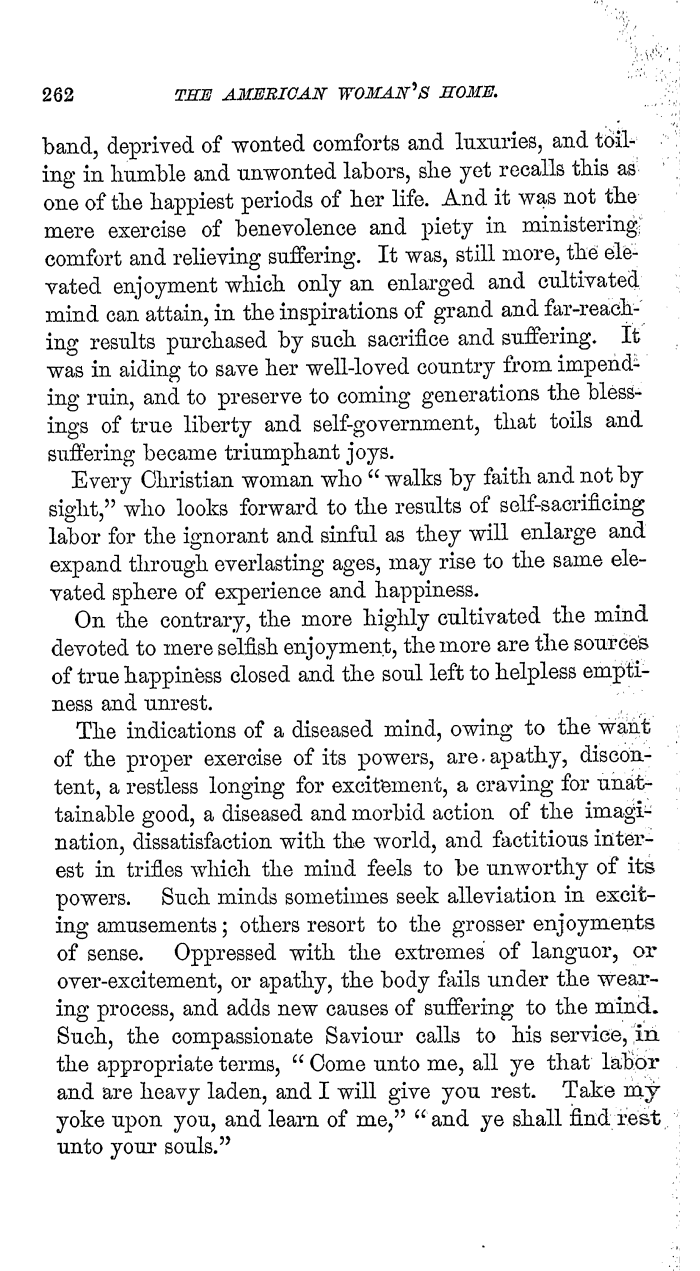 262 THE AMERICAN WOMAN'S HOME.

band, deprived of wonted comforts and luxuries, and toiling in humble and unwonted labors, she yet recalls this as one of the happiest periods of her life. And it was not the mere exercise of benevolence and piety in ministering comfort and relieving suffering. It was, still more, the elevated enjoyment which only an enlarged and cultivated mind can attain, in the inspirations of grand and far-reaching results purchased by such sacrifice and suffering. It was in aiding to save her well-loved country from impending ruin, and to preserve to coming generations the blessings of true liberty and self-government, that toils and suffering became triumphant joys.

Every Christian woman who "walks by faith and not by sight," who looks forward to the results of self-sacrificing labor for the ignorant and sinful as they will enlarge and expand through everlasting ages, may rise to the same elevated sphere of experience and happiness.

On the contrary, the more highly cultivated the mind devoted to mere selfish enjoyment, the more are the sources of true happiness closed and the soul left to helpless emptiness and unrest.

The indications of a diseased mind, owing to the want of the proper exercise of its powers, are apathy, discontent, a restless longing for excitement, a craving for unattainable good, a diseased and morbid action of the imagination, dissatisfaction with the world, and factitious interest in trifles which the mind feels to be unworthy of its powers. Such minds sometimes seek alleviation in exciting amusements; others resort to the grosser enjoyments of sense. Oppressed with the extremes of languor, or over-excitement, or apathy, the body fails under the wearing process, and adds new causes of suffering to the mind. Such, the compassionate Saviour calls to his service, in the appropriate terms, "Come unto me, all ye that labor and are heavy laden, and I will give you rest. Take my yoke upon you, and learn of me," "and ye shall find rest unto your souls."